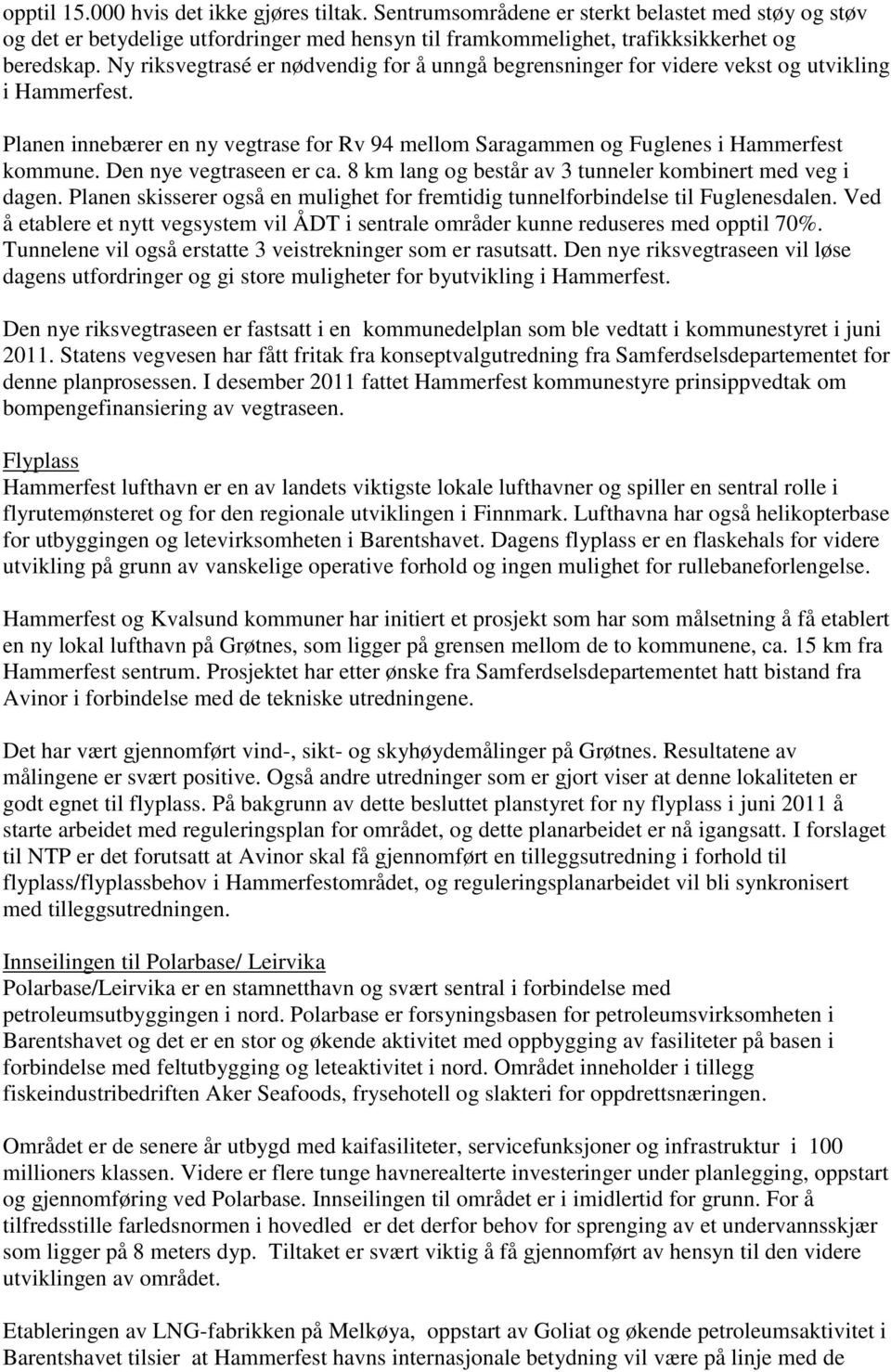 opptil 15.000 hvis det ikke gjøres tiltak. Sentrumsområdene er sterkt belastet med støy og støv og det er betydelige utfordringer med hensyn til framkommelighet, trafikksikkerhet og beredskap. Ny riksvegtrasé er nødvendig for å unngå begrensninger for videre vekst og utvikling i Hammerfest.

Planen innebærer en ny vegtrase for Rv 94 mellom Saragammen og Fuglenes i Hammerfest kommune. Den nye vegtraseen er ca. 8 km lang og består av 3 tunneler kombinert med veg i dagen. Planen skisserer også en mulighet for fremtidig tunnelforbindelse til Fuglenesdalen. Ved å etablere et nytt vegsystem vil ÅDT i sentrale områder kunne reduseres med opptil 70%. Tunnelene vil også erstatte 3 veistrekninger som er rasutsatt. Den nye riksvegtraseen vil løse dagens utfordringer og gi store muligheter for byutvikling i Hammerfest.

Den nye riksvegtraseen er fastsatt i en kommunedelplan som ble vedtatt i kommunestyret i juni 2011. Statens vegvesen har fått fritak fra konseptvalgutredning fra Samferdselsdepartementet for denne planprosessen. I desember 2011 fattet Hammerfest kommunestyre prinsippvedtak om bompengefinansiering av vegtraseen.

Flyplass
Hammerfest lufthavn er en av landets viktigste lokale lufthavner og spiller en sentral rolle i flyrutemønsteret og for den regionale utviklingen i Finnmark. Lufthavna har også helikopterbase for utbyggingen og letevirksomheten i Barentshavet. Dagens flyplass er en flaskehals for videre utvikling på grunn av vanskelige operative forhold og ingen mulighet for rullebaneforlengelse.

Hammerfest og Kvalsund kommuner har initiert et prosjekt som har som målsetning å få etablert en ny lokal lufthavn på Grøtnes, som ligger på grensen mellom de to kommunene, ca. 15 km fra Hammerfest sentrum. Prosjektet har etter ønske fra Samferdselsdepartementet hatt bistand fra Avinor i forbindelse med de tekniske utredningene.

Det har vært gjennomført vind-, sikt- og skyhøydemålinger på Grøtnes. Resultatene av målingene er svært positive. Også andre utredninger som er gjort viser at denne lokaliteten er godt egnet til flyplass. På bakgrunn av dette besluttet planstyret for ny flyplass i juni 2011 å starte arbeidet med reguleringsplan for området, og dette planarbeidet er nå igangsatt. I forslaget til NTP er det forutsatt at Avinor skal få gjennomført en tilleggsutredning i forhold til flyplass/flyplassbehov i Hammerfestområdet, og reguleringsplanarbeidet vil bli synkronisert med tilleggsutredningen.

Innseilingen til Polarbase/ Leirvika
Polarbase/Leirvika er en stamnetthavn og svært sentral i forbindelse med petroleumsutbyggingen i nord. Polarbase er forsyningsbasen for petroleumsvirksomheten i Barentshavet og det er en stor og økende aktivitet med oppbygging av fasiliteter på basen i forbindelse med feltutbygging og leteaktivitet i nord. Området inneholder i tillegg fiskeindustribedriften Aker Seafoods, frysehotell og slakteri for oppdrettsnæringen.

Området er de senere år utbygd med kaifasiliteter, servicefunksjoner og infrastruktur i 100 millioners klassen. Videre er flere tunge havnerealterte investeringer under planlegging, oppstart og gjennomføring ved Polarbase. Innseilingen til området er i imidlertid for grunn. For å tilfredsstille farledsnormen i hovedled er det derfor behov for sprenging av et undervannsskjær som ligger på 8 meters dyp. Tiltaket er svært viktig å få gjennomført av hensyn til den videre utviklingen av området.

Etableringen av LNG-fabrikken på Melkøya, oppstart av Goliat og økende petroleumsaktivitet i Barentshavet tilsier at Hammerfest havns internasjonale betydning vil være på linje med de